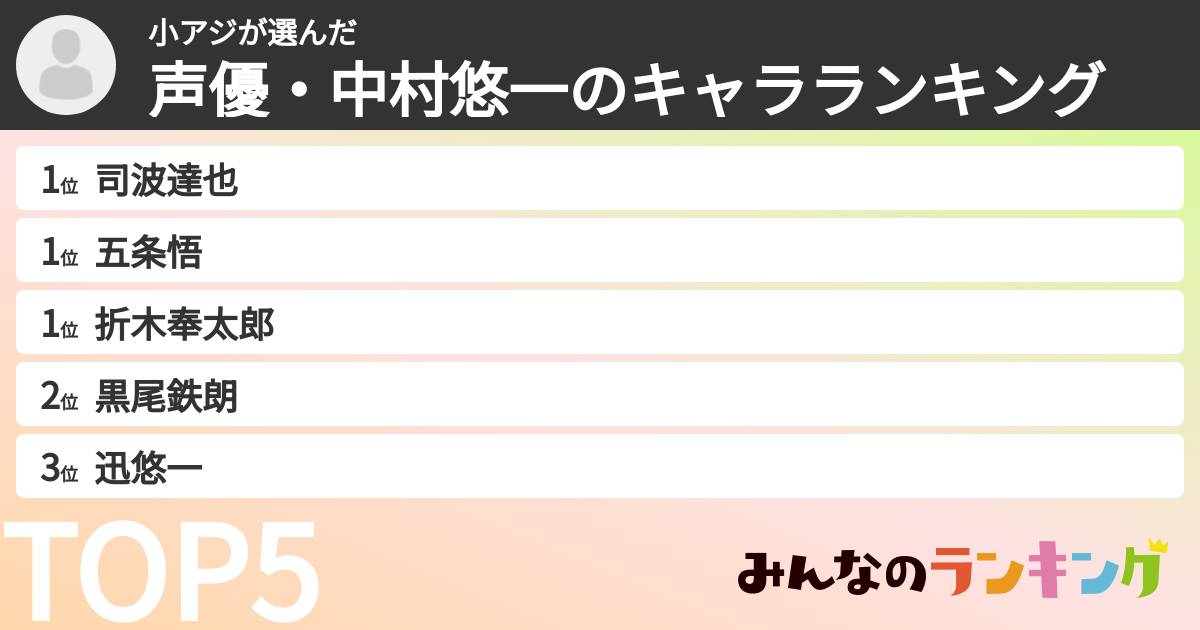 小アジが選んだ
声優・中村悠一のキャラランキング

1位 司波達也
1位 五条悟
1位 折木奉太郎
2位 黒尾鉄朗
3位 迅悠一

TOP5

みんなのランキング